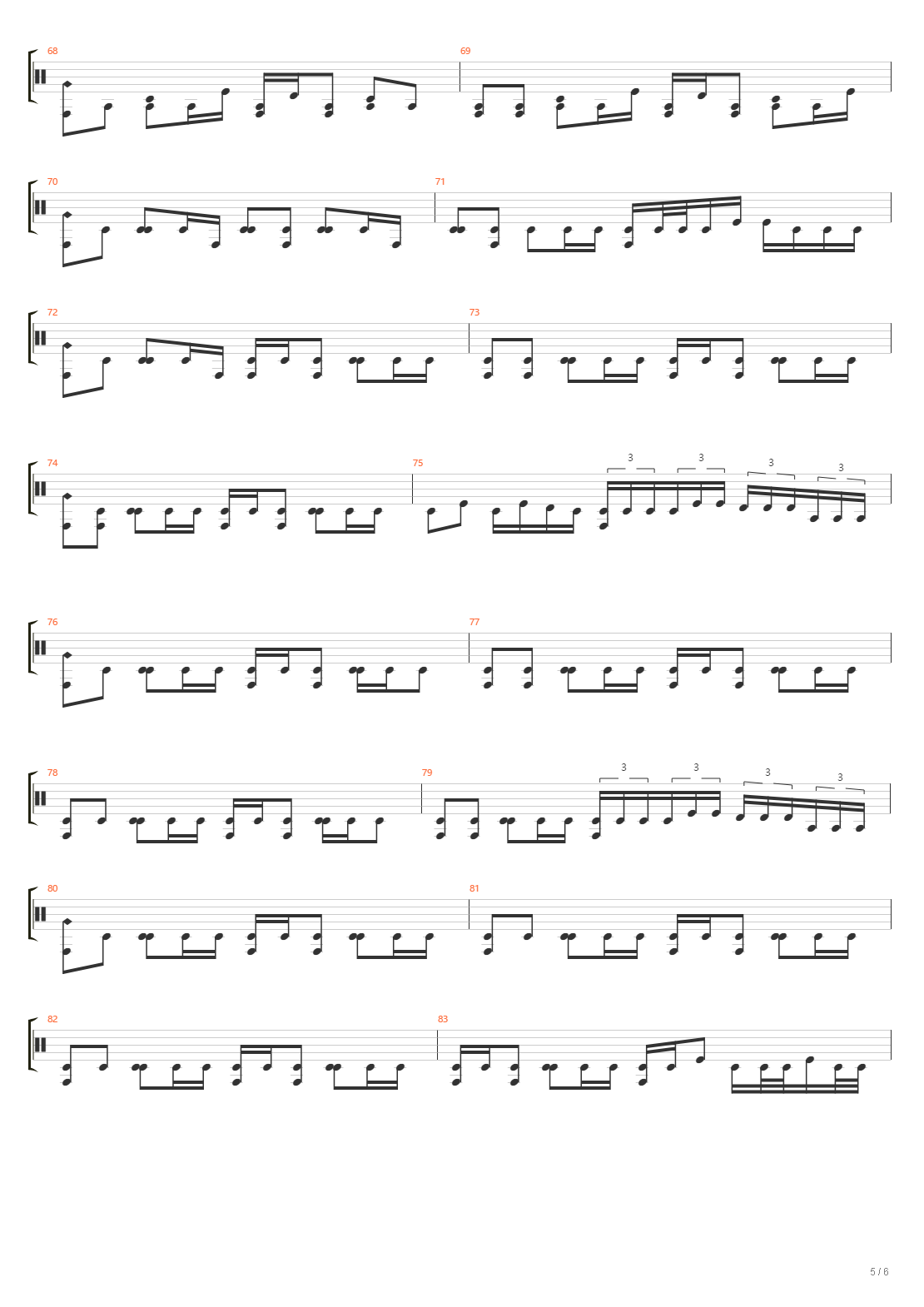 68

69

70

71

72

73

74

75

3 3 3 3

76

77

78

79

3 3 3 3

80

81

82

83

5 / 6